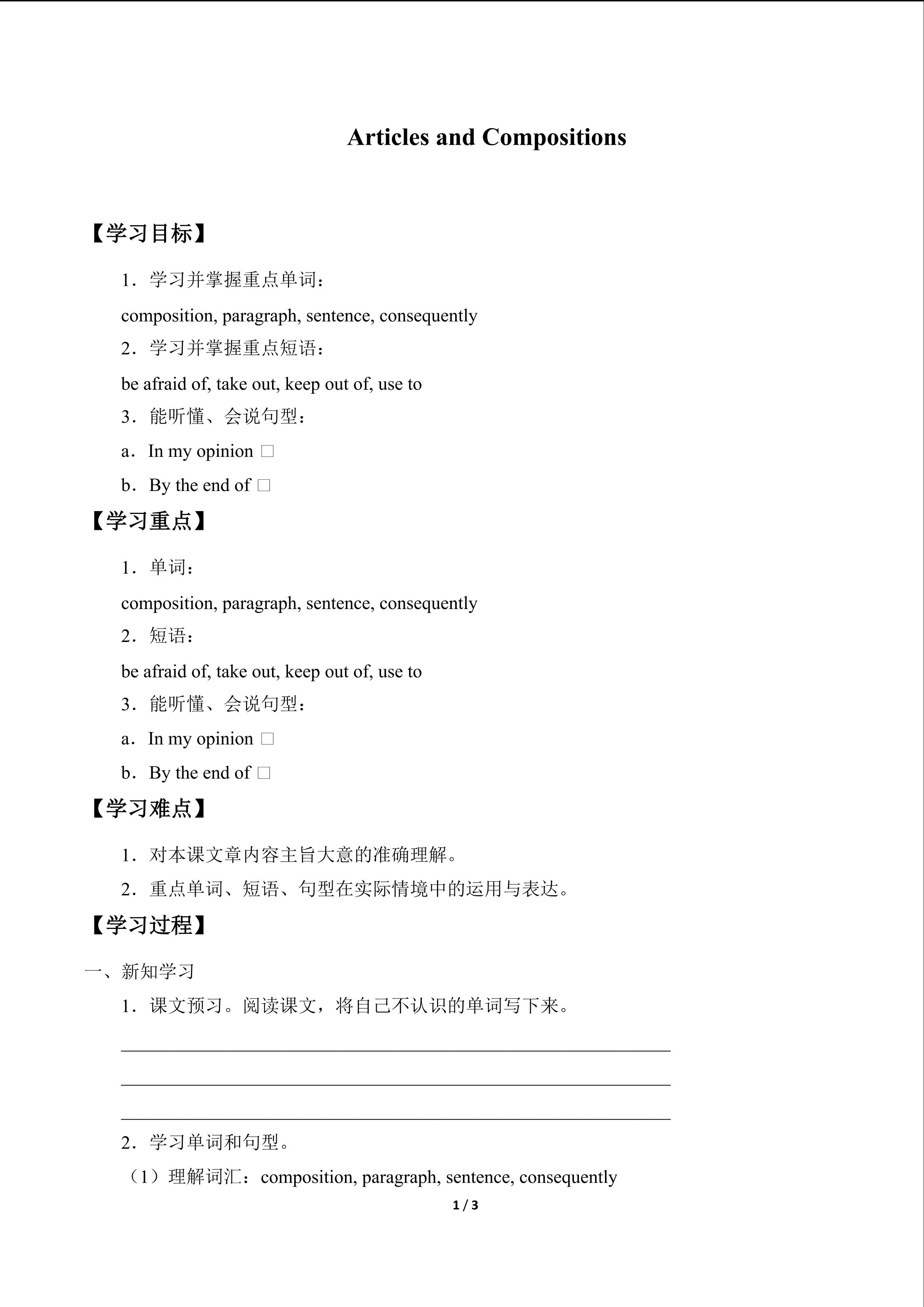 Articles and Compositions

【学习目标】

1．学习并掌握重点单词：

composition, paragraph, sentence, consequently

2．学习并掌握重点短语：

be afraid of, take out, keep out of, use to

3．能听懂、会说句型：

a．In my opinion ☐

b．By the end of ☐

【学习重点】

1．单词：

composition, paragraph, sentence, consequently

2．短语：

be afraid of, take out, keep out of, use to

3．能听懂、会说句型：

a．In my opinion ☐

b．By the end of ☐

【学习难点】

1．对本课文章内容主旨大意的准确理解。

2．重点单词、短语、句型在实际情境中的运用与表达。

【学习过程】

一、新知学习

1．课文预习。阅读课文，将自己不认识的单词写下来。

____

____

____

2．学习单词和句型。

（1）理解词汇：composition, paragraph, sentence, consequently

1 / 3